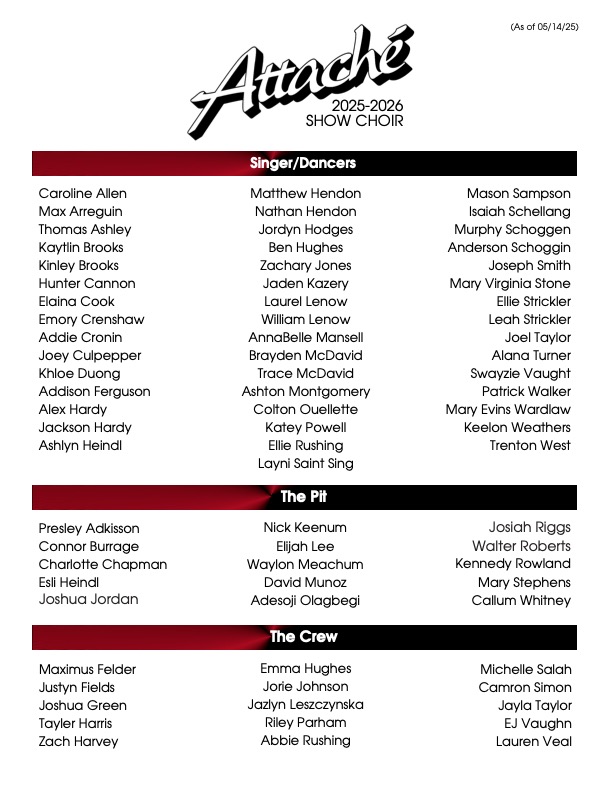 (As of 05/14/25)

Attaché
2025-2026
SHOW CHOIR

Singer/Dancers

Caroline Allen
Max Arreguin
Thomas Ashley
Kaytlin Brooks
Kinley Brooks
Hunter Cannon
Elaina Cook
Emory Crenshaw
Addie Cronin
Joey Culpepper
Khloe Duong
Addison Ferguson
Alex Hardy
Jackson Hardy
Ashlyn Heindl

Matthew Hendon
Nathan Hendon
Jordyn Hodges
Ben Hughes
Zachary Jones
Jaden Kazery
Laurel Lenow
William Lenow
AnnaBelle Mansell
Brayden McDavid
Trace McDavid
Ashton Montgomery
Colton Ouellette
Katey Powell
Ellie Rushing
Layni Saint Sing

Mason Sampson
Isaiah Schellang
Murphy Schoggen
Anderson Schoggin
Joseph Smith
Mary Virginia Stone
Ellie Strickler
Leah Strickler
Joel Taylor
Alana Turner
Swayzie Vaught
Patrick Walker
Mary Evins Wardlaw
Keelon Weathers
Trenton West

The Pit

Presley Adkisson
Connor Burrage
Charlotte Chapman
Esli Heindl
Joshua Jordan

Nick Keenum
Elijah Lee
Waylon Meachum
David Munoz
Adesoji Olagbegi

Josiah Riggs
Walter Roberts
Kennedy Rowland
Mary Stephens
Callum Whitney

The Crew

Maximus Felder
Justyn Fields
Joshua Green
Tayler Harris
Zach Harvey

Emma Hughes
Jorie Johnson
Jazlyn Leszczynska
Riley Parham
Abbie Rushing

Michelle Salah
Camron Simon
Jayla Taylor
EJ Vaughn
Lauren Veal